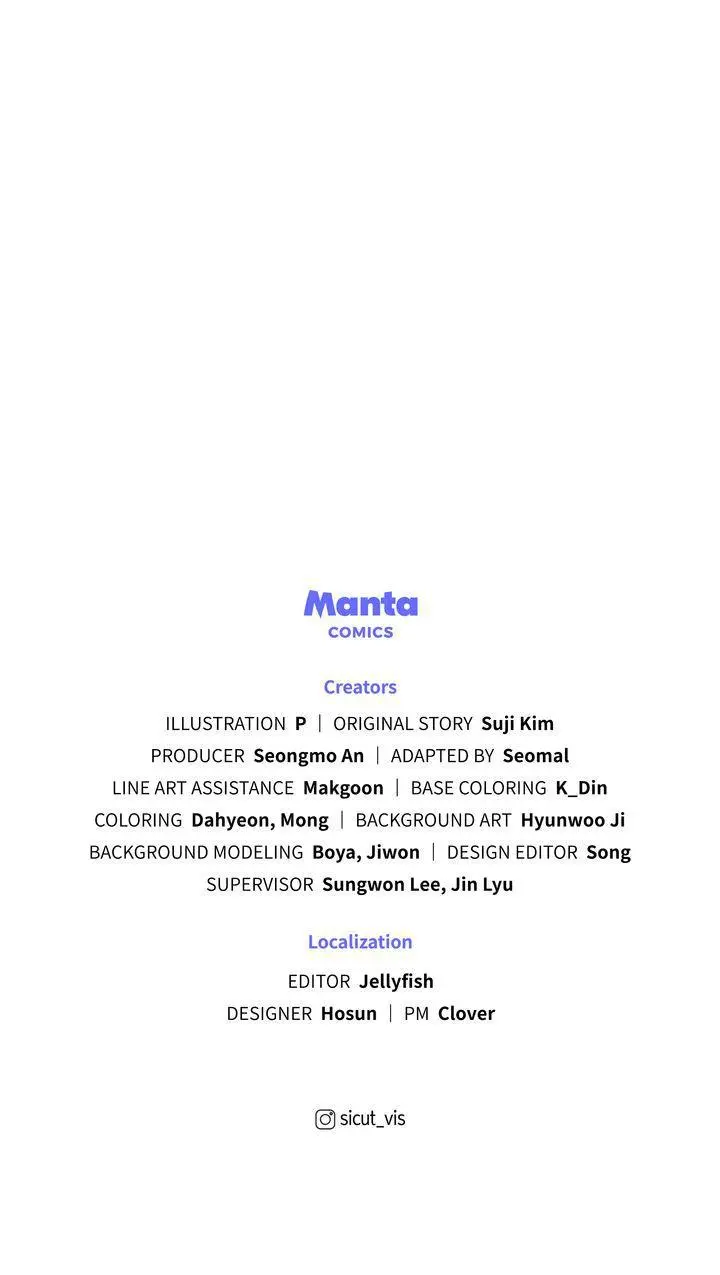 Manta
COMICS

Creators

ILLUSTRATION P | ORIGINAL STORY Suji Kim
PRODUCER Seongmo An | ADAPTED BY Seomal
LINE ART ASSISTANCE Makgoon | BASE COLORING K_Din
COLORING Dahyeon, Mong | BACKGROUND ART Hyunwoo Ji
BACKGROUND MODELING Boya, Jiwon | DESIGN EDITOR Song
SUPERVISOR Sungwon Lee, Jin Lyu

Localization

EDITOR Jellyfish
DESIGNER Hosun | PM Clover

sicut_vis